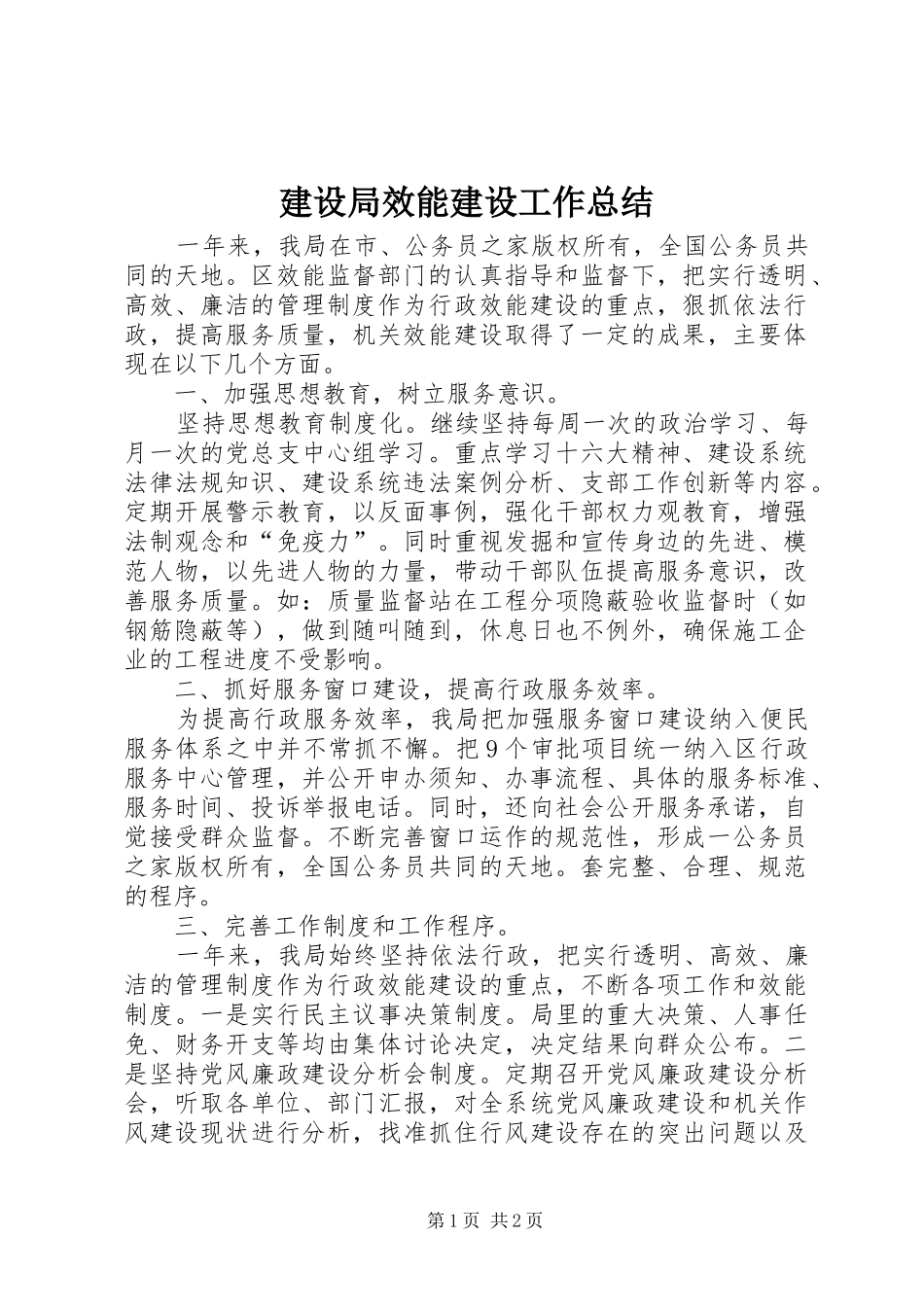 建设局效能建设工作总结

一年来，我局在市、公务员之家版权所有，全国公务员共同的天地。区效能监督部门的认真指导和监督下，把实行透明、高效、廉洁的管理制度作为行政效能建设的重点，狠抓依法行政，提高服务质量，机关效能建设取得了一定的成果，主要体现在以下几个方面。

一、加强思想教育，树立服务意识。

坚持思想教育制度化。继续坚持每周一次的政治学习、每月一次的党总支中心组学习。重点学习十六大精神、建设系统法律法规知识、建设系统违法案例分析、支部工作创新等内容。定期开展警示教育，以反面事例，强化干部权力观教育，增强法制观念和“免疫力”。同时重视发掘和宣传身边的先进、模范人物，以先进人物的力量，带动干部队伍提高服务意识，改善服务质量。如：质量监督站在工程分项隐蔽验收监督时（如钢筋隐蔽等），做到随叫随到，休息日也不例外，确保施工企业的工程进度不受影响。

二、抓好服务窗口建设，提高行政服务效率。

为提高行政服务效率，我局把加强服务窗口建设纳入便民服务体系之中并不常抓不懈。把9个审批项目统一纳入区行政服务中心管理，并公开申办须知、办事流程、具体的服务标准、服务时间、投诉举报电话。同时，还向社会公开服务承诺，自觉接受群众监督。不断完善窗口运作的规范性，形成一公务员之家版权所有，全国公务员共同的天地。套完整、合理、规范的程序。

三、完善工作制度和工作程序。

一年来，我局始终坚持依法行政，把实行透明、高效、廉洁的管理制度作为行政效能建设的重点，不断各项工作和效能制度。一是实行民主议事决策制度。局里的重大决策、人事任免、财务开支等均由集体讨论决定，决定结果向群众公布。二是坚持党风廉政建设分析会制度。定期召开党风廉政建设分析会，听取各单位、部门汇报，对全系统党风廉政建设和机关作风建设现状进行分析，找准抓住行风建设存在的突出问题以及

第1页 共2页